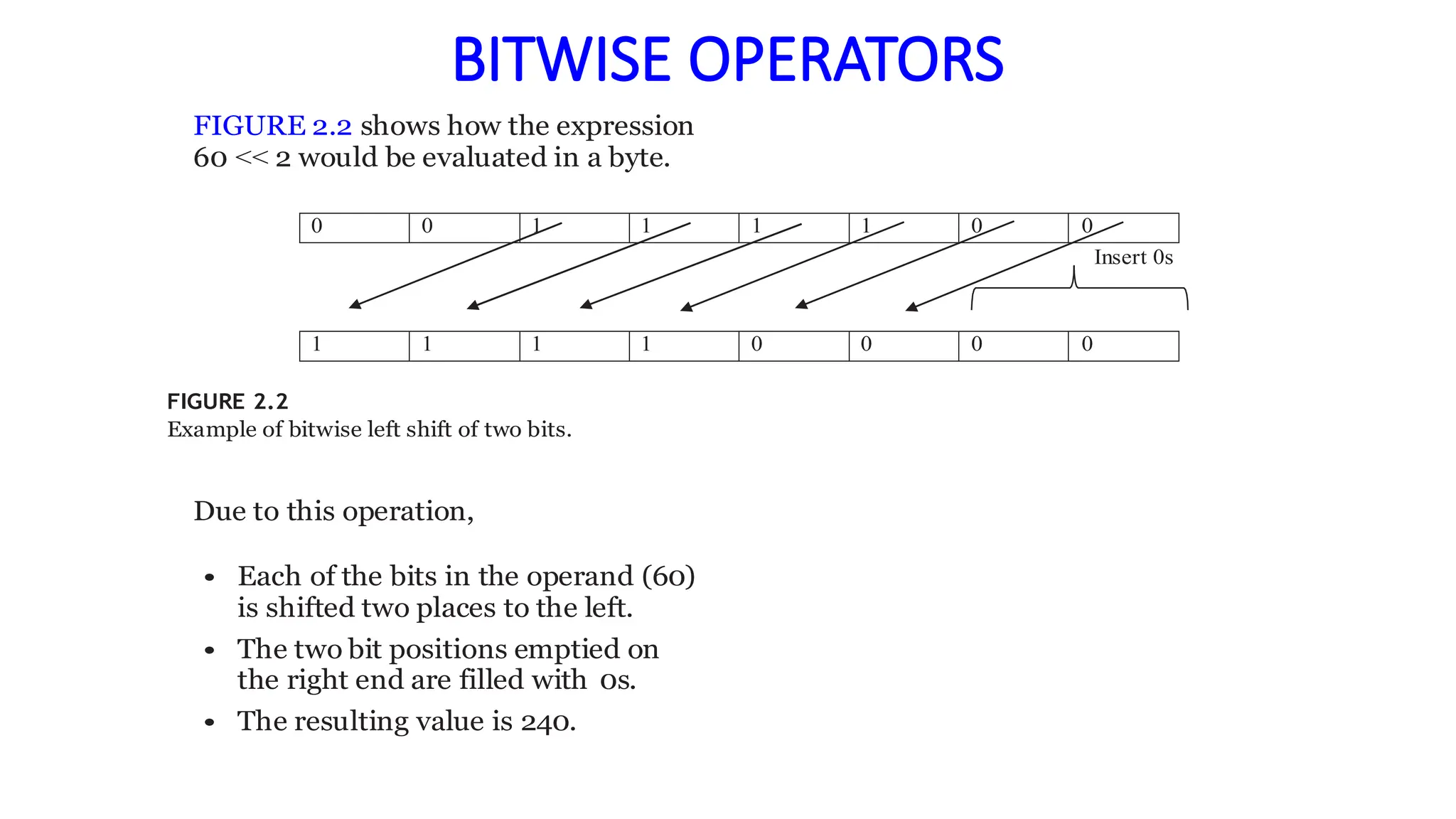 BITWISE OPERATORS

FIGURE 2.2 shows how the expression 60 << 2 would be evaluated in a byte.

| 0 | 0 | 1 | 1 | 1 | 1 | 0 | 0 |
|---|---|---|---|---|---|---|---|

Insert 0s

| 1 | 1 | 1 | 1 | 0 | 0 | 0 | 0 |
|---|---|---|---|---|---|---|---|

FIGURE 2.2
Example of bitwise left shift of two bits.

Due to this operation,

• Each of the bits in the operand (60) is shifted two places to the left.
• The two bit positions emptied on the right end are filled with 0s.
• The resulting value is 240.